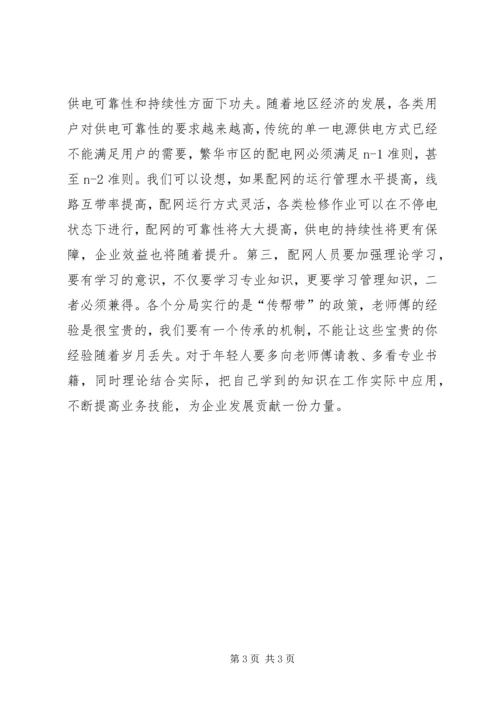 供电可靠性和持续性方面下功夫。随着地区经济的发展，各类用户对供电可靠性的要求越来越高，传统的单一电源供电方式已经不能满足用户的需要，繁华市区的配电网必须满足 n-1 准则，甚至 n-2 准则。我们可以设想，如果配网的运行管理水平提高，线路互带率提高，配网运行方式灵活，各类检修作业可以在不停电状态下进行，配网的可靠性将大大提高，供电的持续性将更有保障，企业效益也将随着提升。第三，配网人员要加强理论学习，要有学习的意识，不仅要学习专业知识，更要学习管理知识，二者必须兼得。各个分局实行的是“传帮带”的政策，老师傅的经验是很宝贵的，我们要有一个传承的机制，不能让这些宝贵的你经验随着岁月丢失。对于年轻人要多向老师傅请教、多看专业书籍，同时理论结合实际，把自己学到的知识在工作实际中应用，不断提高业务技能，为企业发展贡献一份力量。

第 3 页 共 3 页